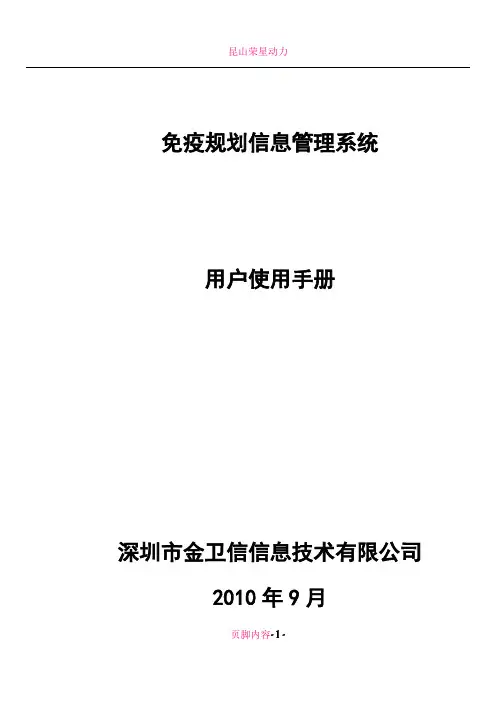 昆山荣星动力

免疫规划信息管理系统

用户使用手册

深圳市金卫信信息技术有限公司

2010年9月

页脚内容-1-